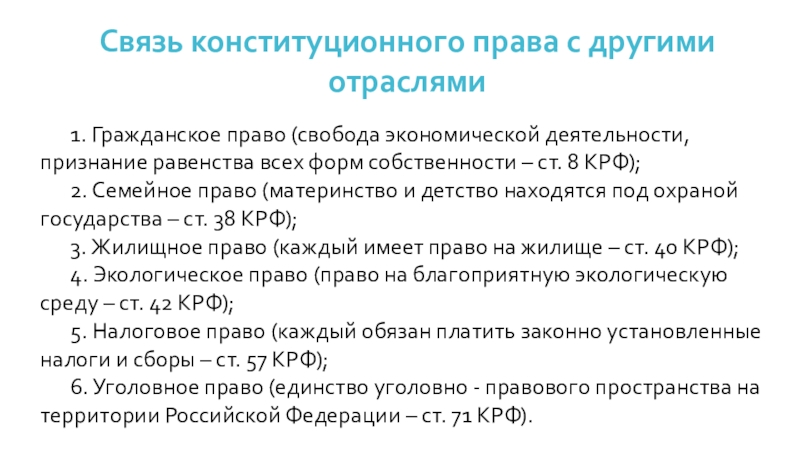 Связь конституционного права с другими отраслями

1. Гражданское право (свобода экономической деятельности, признание равенства всех форм собственности – ст. 8 КРФ);

2. Семейное право (материнство и детство находятся под охраной государства – ст. 38 КРФ);

3. Жилищное право (каждый имеет право на жилище – ст. 40 КРФ);

4. Экологическое право (право на благоприятную экологическую среду – ст. 42 КРФ);

5. Налоговое право (каждый обязан платить законно установленные налоги и сборы – ст. 57 КРФ);

6. Уголовное право (единство уголовно - правового пространства на территории Российской Федерации – ст. 71 КРФ).